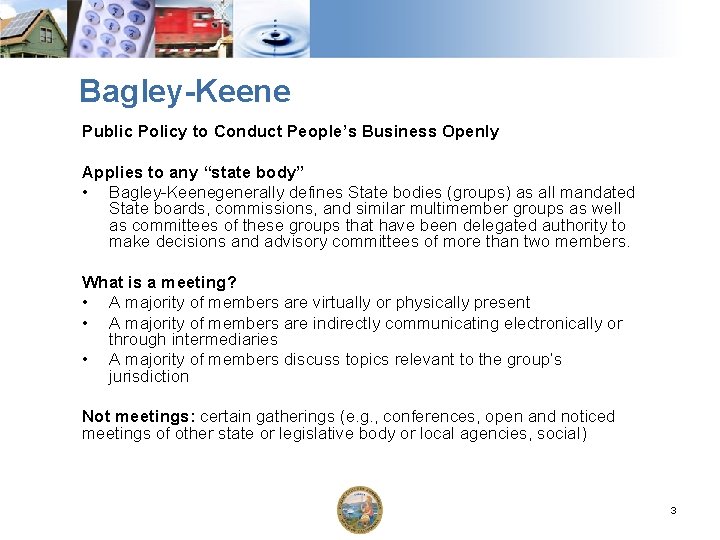 Bagley-Keene

Public Policy to Conduct People's Business Openly

Applies to any "state body"
• Bagley-Keenegenerally defines State bodies (groups) as all mandated State boards, commissions, and similar multimember groups as well as committees of these groups that have been delegated authority to make decisions and advisory committees of more than two members.

What is a meeting?
• A majority of members are virtually or physically present
• A majority of members are indirectly communicating electronically or through intermediaries
• A majority of members discuss topics relevant to the group's jurisdiction

Not meetings: certain gatherings (e.g., conferences, open and noticed meetings of other state or legislative body or local agencies, social)

3